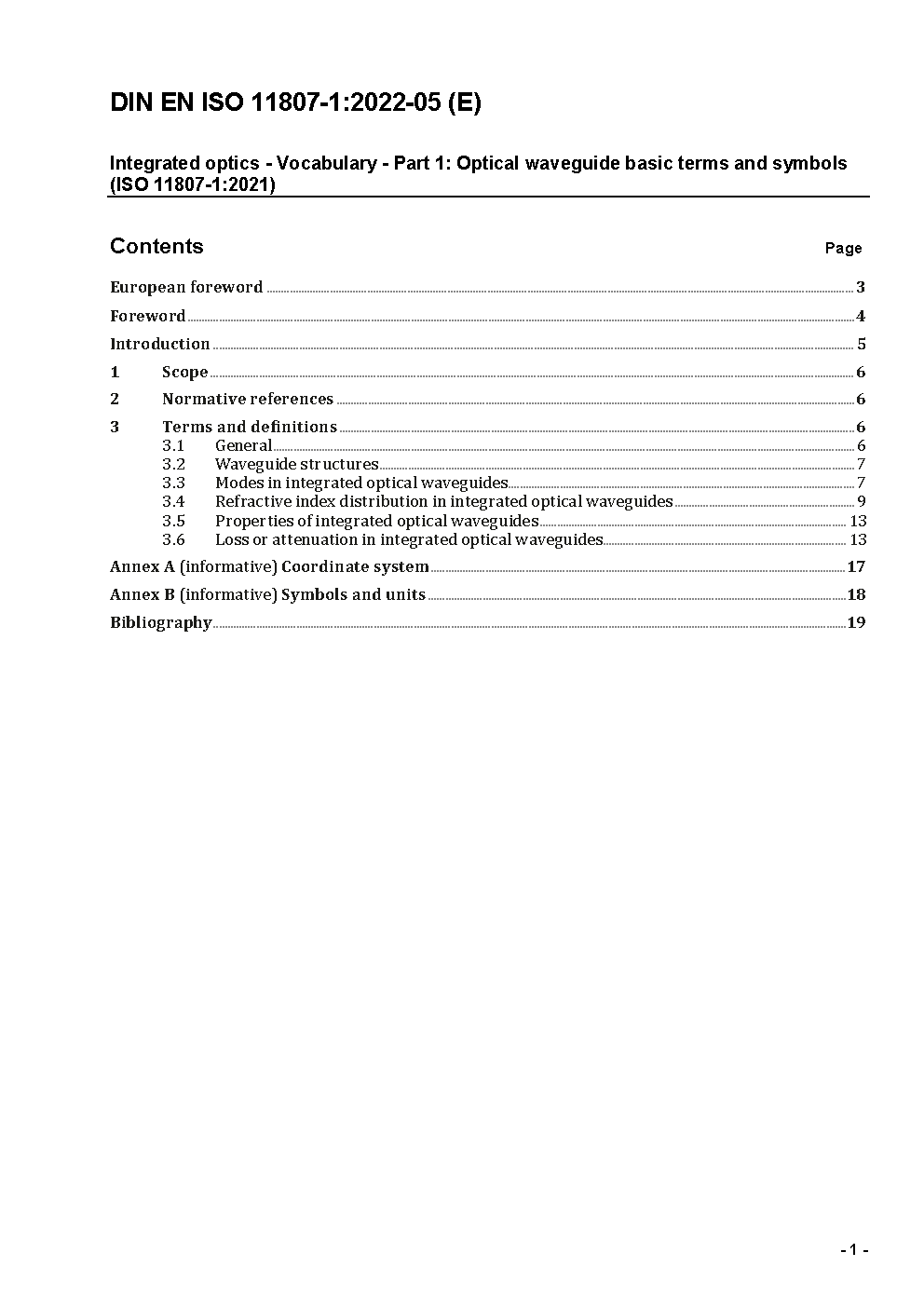 DIN EN ISO 11807-1:2022-05 (E)

Integrated optics - Vocabulary - Part 1: Optical waveguide basic terms and symbols (ISO 11807-1:2021)

Contents Page

European foreword 3

Foreword 4

Introduction 5

1 Scope 6

2 Normative references 6

3 Terms and definitions 6
3.1 General 6
3.2 Waveguide structures 7
3.3 Modes in integrated optical waveguides 7
3.4 Refractive index distribution in integrated optical waveguides 9
3.5 Properties of integrated optical waveguides 13
3.6 Loss or attenuation in integrated optical waveguides 13

Annex A (informative) Coordinate system 17

Annex B (informative) Symbols and units 18

Bibliography 19

- 1 -